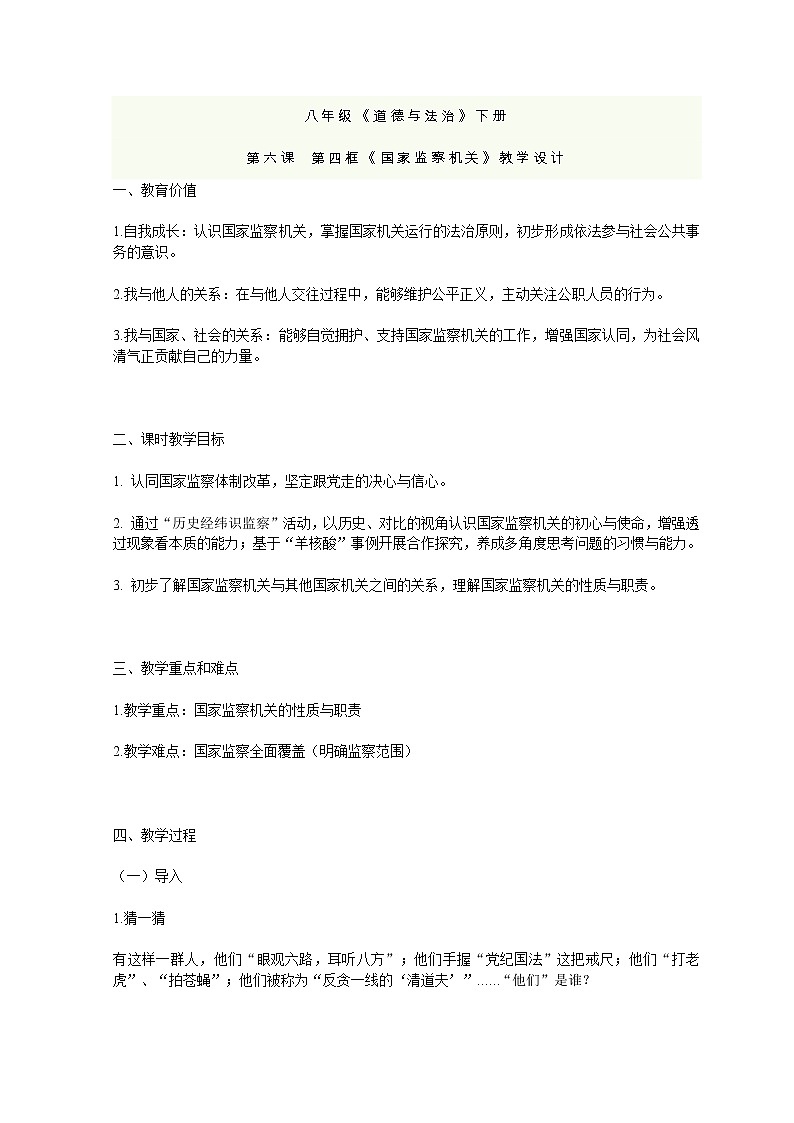 八年级《道德与法治》下册

第六课　第四框《国家监察机关》教学设计

一、教育价值

1.自我成长：认识国家监察机关，掌握国家机关运行的法治原则，初步形成依法参与社会公共事务的意识。

2.我与他人的关系：在与他人交往过程中，能够维护公平正义，主动关注公职人员的行为。

3.我与国家、社会的关系：能够自觉拥护、支持国家监察机关的工作，增强国家认同，为社会风清气正贡献自己的力量。

二、课时教学目标

1. 认同国家监察体制改革，坚定跟党走的决心与信心。

2. 通过“历史经纬识监察”活动，以历史、对比的视角认识国家监察机关的初心与使命，增强透过现象看本质的能力；基于“羊核酸”事例开展合作探究，养成多角度思考问题的习惯与能力。

3. 初步了解国家监察机关与其他国家机关之间的关系，理解国家监察机关的性质与职责。

三、教学重点和难点

1.教学重点：国家监察机关的性质与职责

2.教学难点：国家监察全面覆盖（明确监察范围）

四、教学过程

（一）导入

1.猜一猜

有这样一群人，他们“眼观六路，耳听八方”；他们手握“党纪国法”这把戒尺；他们“打老虎”、“拍苍蝇”；他们被称为“反贪一线的‘清道夫’”……“他们”是谁？